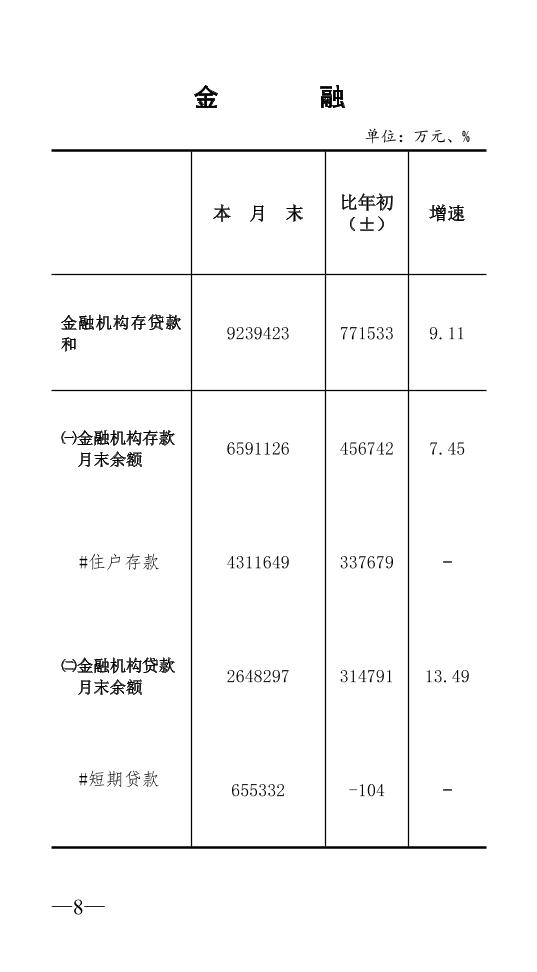 金　　融

单位：万元、%

|  | 本 月 末 | 比年初（±） | 增速 |
|---|---|---|---|
| 金融机构存贷款和 | 9239423 | 771533 | 9.11 |
| ㈠金融机构存款月末余额 | 6591126 | 456742 | 7.45 |
| #住户存款 | 4311649 | 337679 | - |
| ㈡金融机构贷款月末余额 | 2648297 | 314791 | 13.49 |
| #短期贷款 | 655332 | -104 | - |

—8—